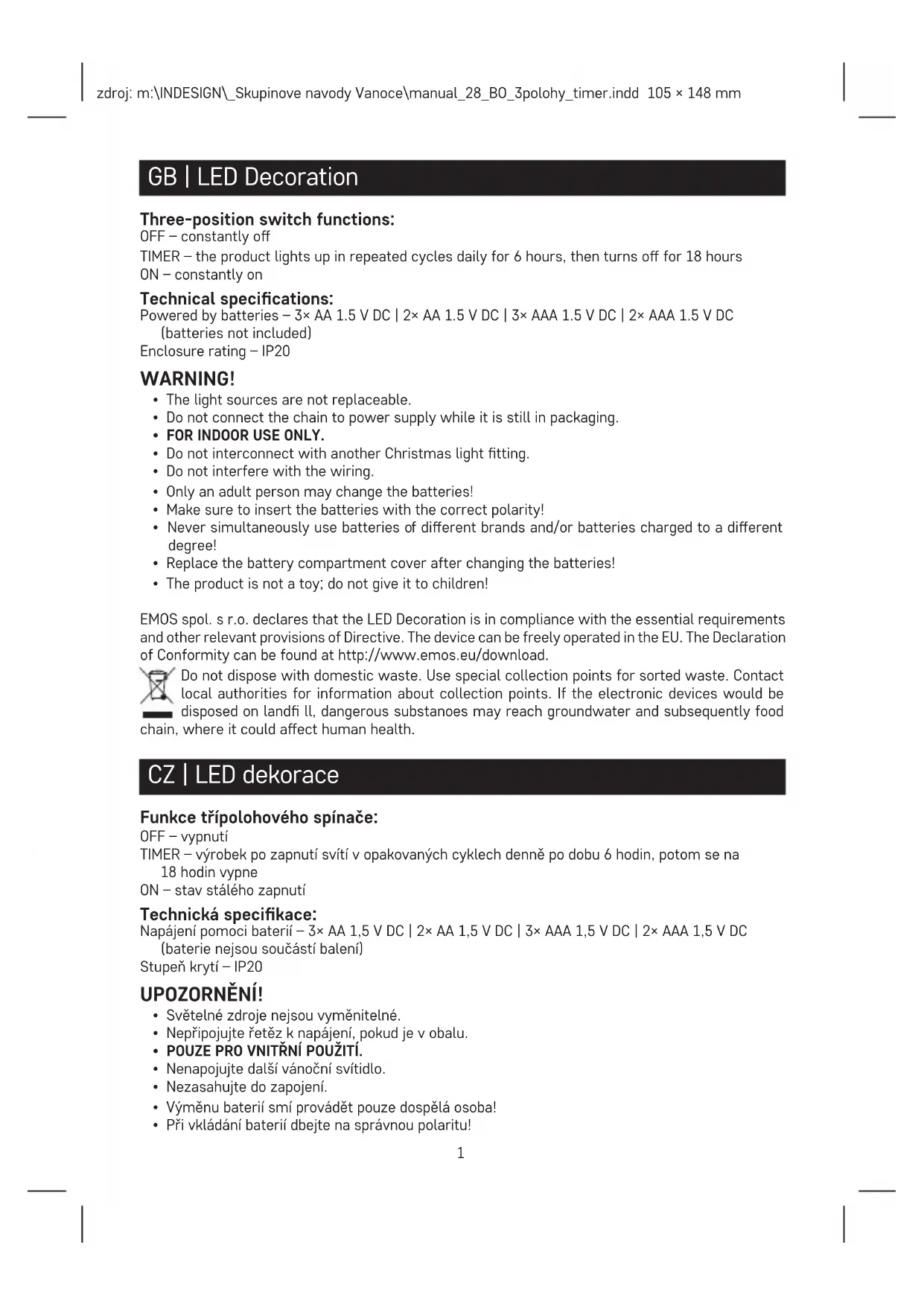 zdroj: m:\INDESIGN\_Skupinove navody Vanoce\manual_28_BO_3polohy_timer.indd 105 × 148 mm

GB | LED Decoration

Three-position switch functions:
OFF – constantly off
TIMER – the product lights up in repeated cycles daily for 6 hours, then turns off for 18 hours
ON – constantly on

Technical specifications:
Powered by batteries – 3× AA 1.5 V DC | 2× AA 1.5 V DC | 3× AAA 1.5 V DC | 2× AAA 1.5 V DC (batteries not included)
Enclosure rating – IP20

WARNING!
• The light sources are not replaceable.
• Do not connect the chain to power supply while it is still in packaging.
• FOR INDOOR USE ONLY.
• Do not interconnect with another Christmas light fitting.
• Do not interfere with the wiring.
• Only an adult person may change the batteries!
• Make sure to insert the batteries with the correct polarity!
• Never simultaneously use batteries of different brands and/or batteries charged to a different degree!
• Replace the battery compartment cover after changing the batteries!
• The product is not a toy; do not give it to children!

EMOS spol. s r.o. declares that the LED Decoration is in compliance with the essential requirements and other relevant provisions of Directive. The device can be freely operated in the EU. The Declaration of Conformity can be found at http://www.emos.eu/download.
Do not dispose with domestic waste. Use special collection points for sorted waste. Contact local authorities for information about collection points. If the electronic devices would be disposed on landfi ll, dangerous substanoes may reach groundwater and subsequently food chain, where it could affect human health.

CZ | LED dekorace

Funkce třípolohového spínače:
OFF – vypnutí
TIMER – výrobek po zapnutí svítí v opakovaných cyklech denně po dobu 6 hodin, potom se na 18 hodin vypne
ON – stav stálého zapnutí

Technická specifikace:
Napájení pomoci baterií – 3× AA 1,5 V DC | 2× AA 1,5 V DC | 3× AAA 1,5 V DC | 2× AAA 1,5 V DC (baterie nejsou součástí balení)
Stupeň krytí – IP20

UPOZORNĚNÍ!
• Světelné zdroje nejsou vyměnitelné.
• Nepřipojujte řetěz k napájení, pokud je v obalu.
• POUZE PRO VNITŘNÍ POUŽITÍ.
• Nenapojujte další vánoční svítidlo.
• Nezasahujte do zapojení.
• Výměnu baterií smí provádět pouze dospělá osoba!
• Při vkládání baterií dbejte na správnou polaritu!

1